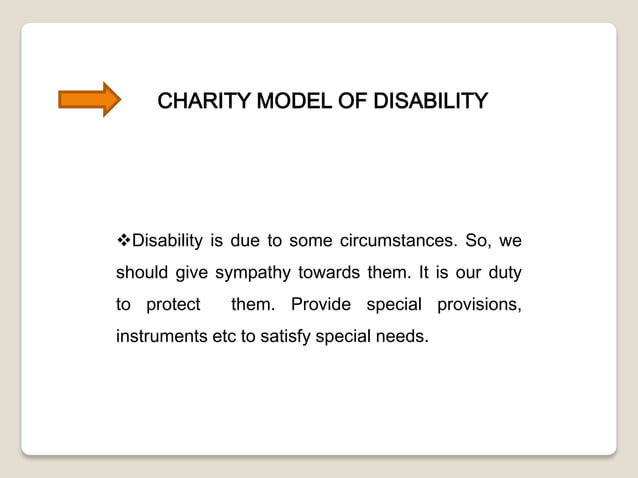 CHARITY MODEL OF DISABILITY

❖Disability is due to some circumstances. So, we should give sympathy towards them. It is our duty to protect them. Provide special provisions, instruments etc to satisfy special needs.